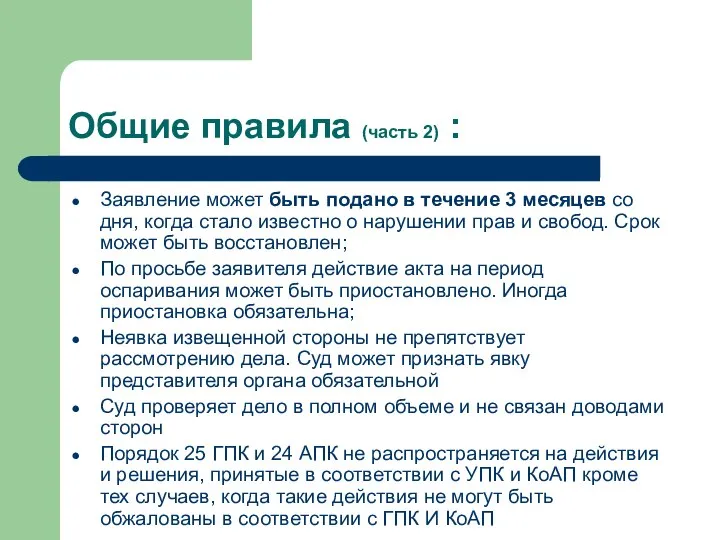 Общие правила (часть 2) :

- Заявление может быть подано в течение 3 месяцев со дня, когда стало известно о нарушении прав и свобод. Срок может быть восстановлен;
- По просьбе заявителя действие акта на период оспаривания может быть приостановлено. Иногда приостановка обязательна;
- Неявка извещенной стороны не препятствует рассмотрению дела. Суд может признать явку представителя органа обязательной
- Суд проверяет дело в полном объеме и не связан доводами сторон
- Порядок 25 ГПК и 24 АПК не распространяется на действия и решения, принятые в соответствии с УПК и КоАП кроме тех случаев, когда такие действия не могут быть обжалованы в соответствии с ГПК И КоАП